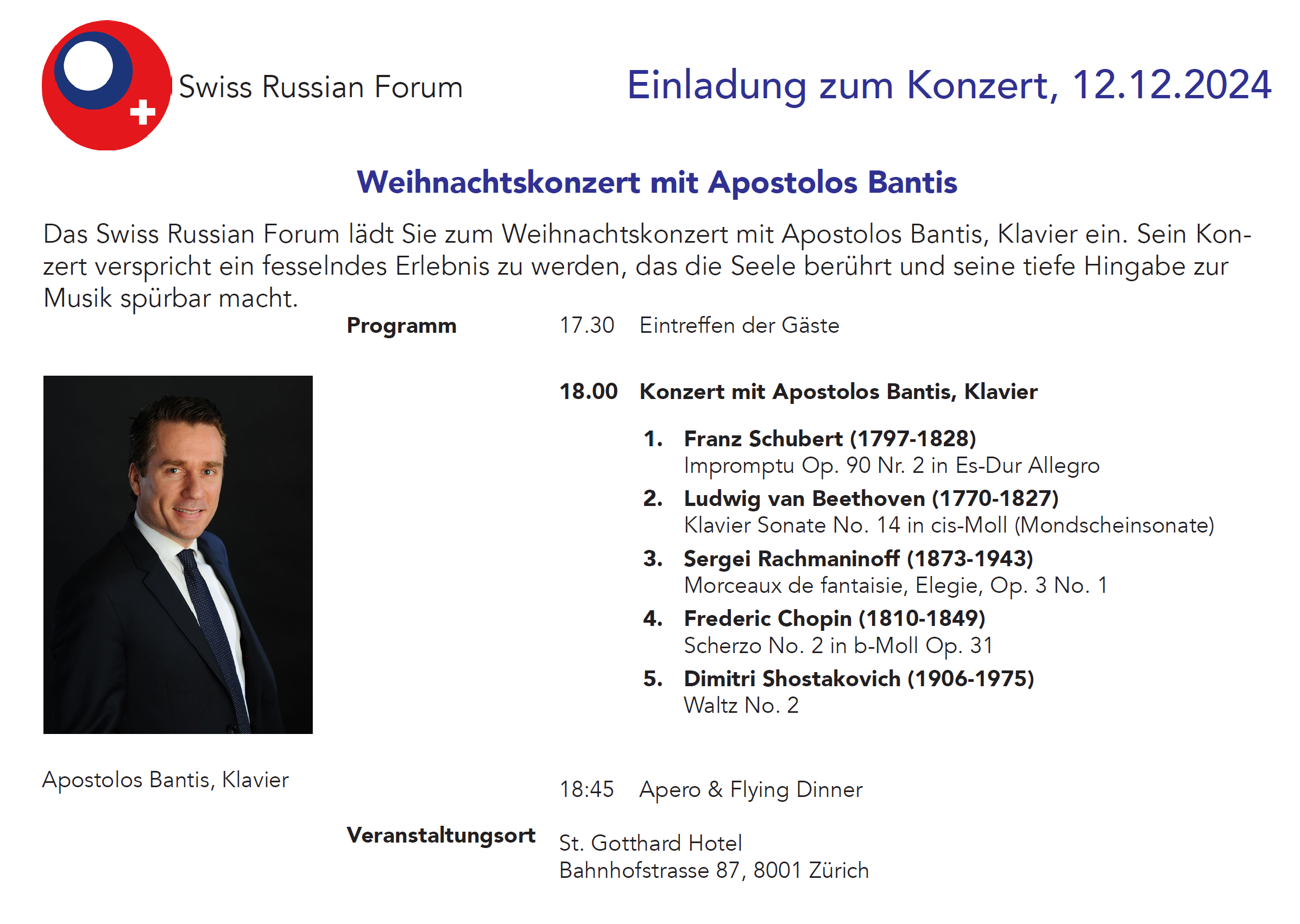 Swiss Russian Forum

Einladung zum Konzert, 12.12.2024

Weihnachtskonzert mit Apostolos Bantis

Das Swiss Russian Forum lädt Sie zum Weihnachtskonzert mit Apostolos Bantis, Klavier ein. Sein Konzert verspricht ein fesselndes Erlebnis zu werden, das die Seele berührt und seine tiefe Hingabe zur Musik spürbar macht.

Programm

17.30 Eintreffen der Gäste

18.00 Konzert mit Apostolos Bantis, Klavier

1. Franz Schubert (1797-1828)
Impromptu Op. 90 Nr. 2 in Es-Dur Allegro

2. Ludwig van Beethoven (1770-1827)
Klavier Sonate No. 14 in cis-Moll (Mondscheinsonate)

3. Sergei Rachmaninoff (1873-1943)
Morceaux de fantaisie, Elegie, Op. 3 No. 1

4. Frederic Chopin (1810-1849)
Scherzo No. 2 in b-Moll Op. 31

5. Dimitri Shostakovich (1906-1975)
Waltz No. 2

Apostolos Bantis, Klavier

18:45 Apero & Flying Dinner

Veranstaltungsort

St. Gotthard Hotel
Bahnhofstrasse 87, 8001 Zürich